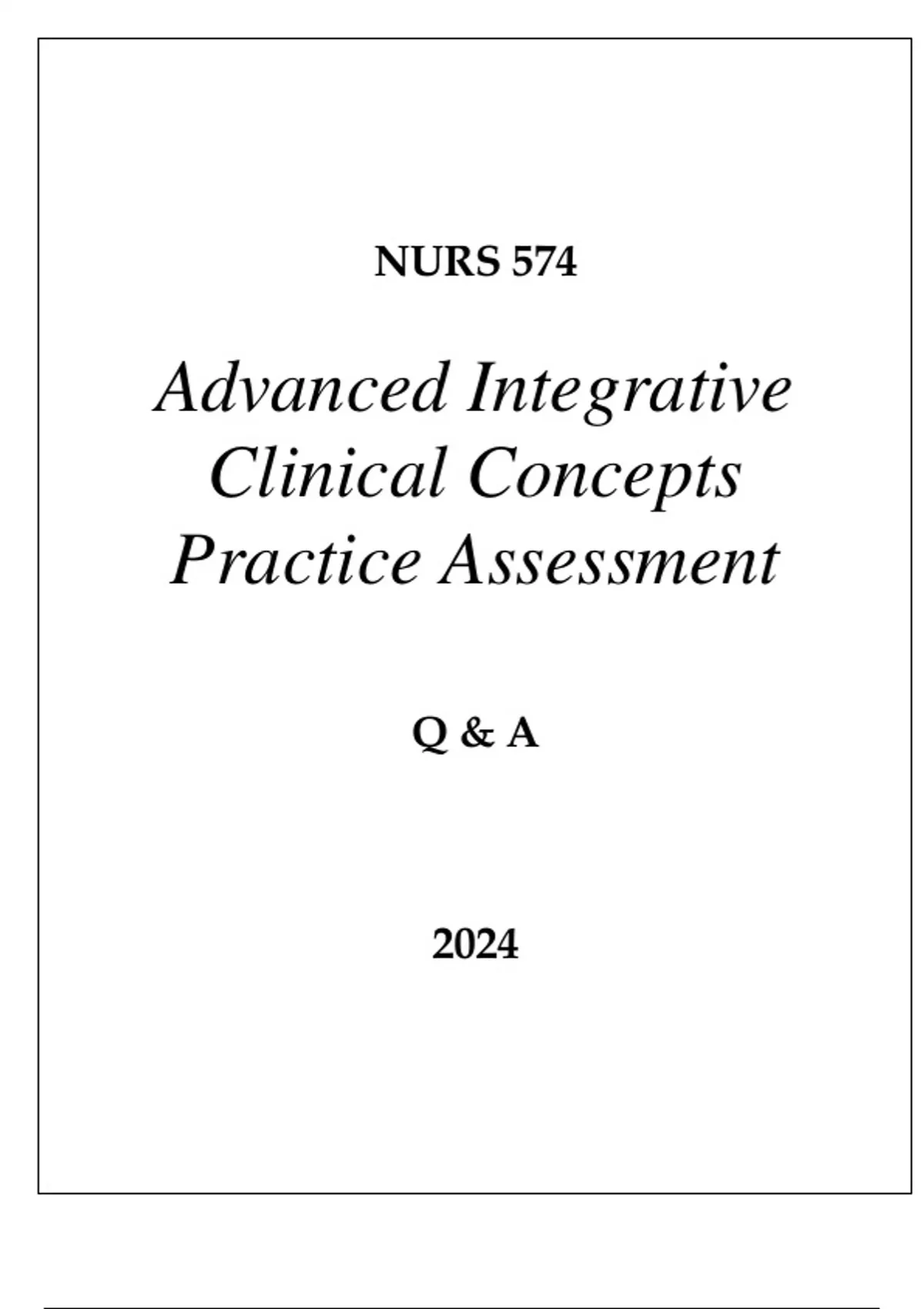 NURS 574

Advanced Integrative Clinical Concepts Practice Assessment

Q & A

2024